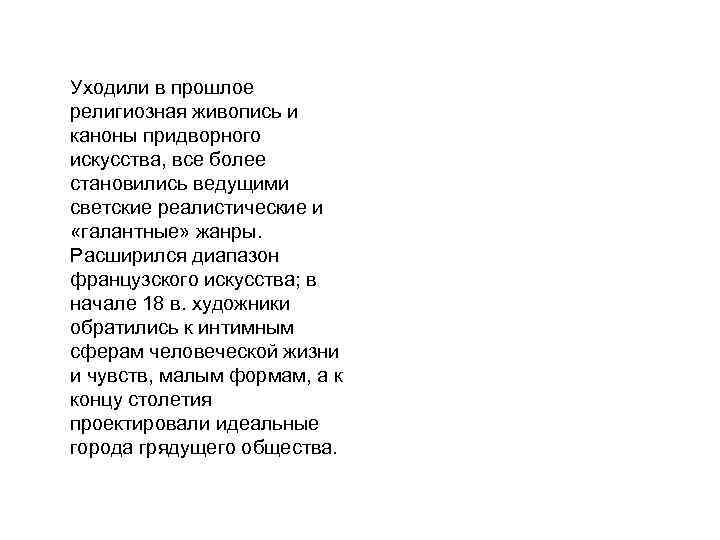 Уходили в прошлое религиозная живопись и каноны придворного искусства, все более становились ведущими светские реалистические и «галантные» жанры. Расширился диапазон французского искусства; в начале 18 в. художники обратились к интимным сферам человеческой жизни и чувств, малым формам, а к концу столетия проектировали идеальные города грядущего общества.